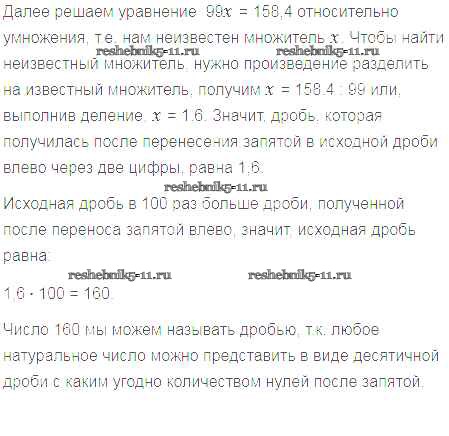 Далее решаем уравнение $99x = 158,4$ относительно умножения, т.е. нам неизвестен множитель $x$. Чтобы найти неизвестный множитель, нужно произведение разделить на известный множитель, получим $x = 158,4 : 99$ или, выполнив деление, $x = 1,6$. Значит, дробь, которая получилась после перенесения запятой в исходной дроби влево через две цифры, равна 1,6.

Исходная дробь в 100 раз больше дроби, полученной после переноса запятой влево, значит, исходная дробь равна:

$1,6 \cdot 100 = 160$.

Число 160 мы можем называть дробью, т.к. любое натуральное число можно представить в виде десятичной дроби с каким угодно количеством нулей после запятой.

reshebnik5-11.ru